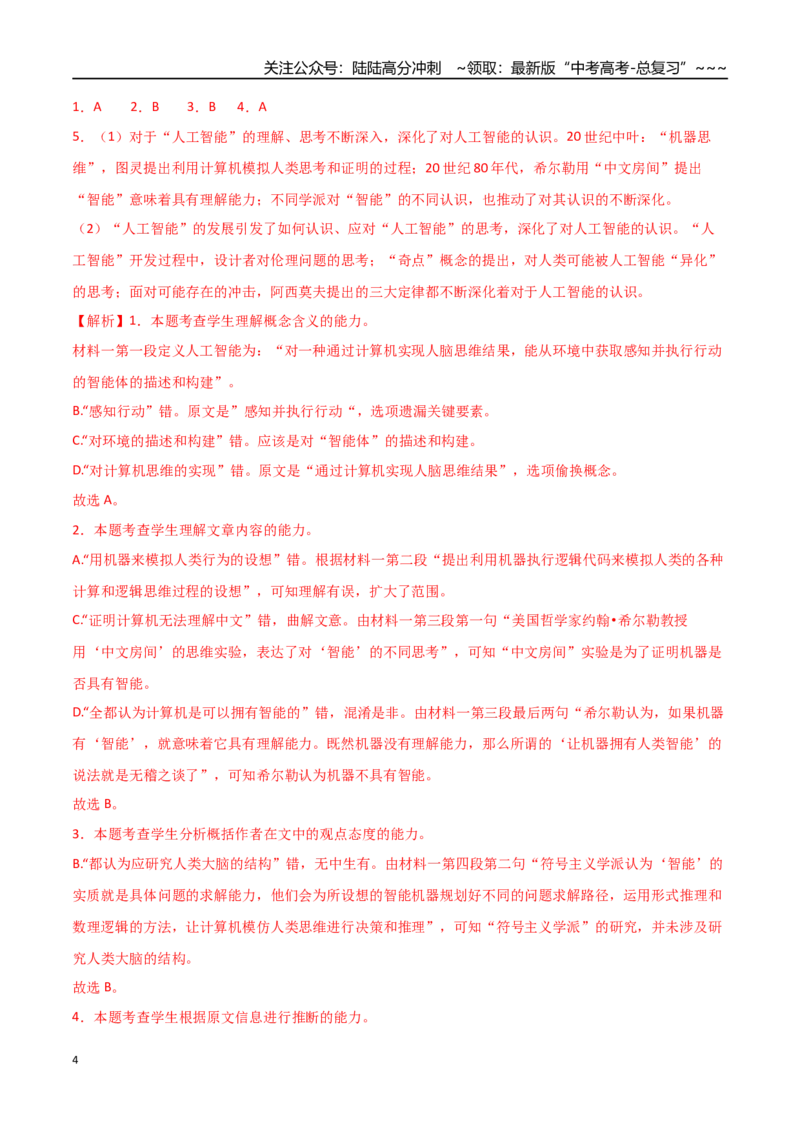 关注公众号：陆陆高分冲刺 ~领取：最新版“中考高考-总复习”~~~

1．A 2．B 3．B 4．A

5．（1）对于“人工智能”的理解、思考不断深入，深化了对人工智能的认识。20世纪中叶：“机器思维”，图灵提出利用计算机模拟人类思考和证明的过程；20世纪80年代，希尔勒用“中文房间”提出“智能”意味着具有理解能力；不同学派对“智能”的不同认识，也推动了对其认识的不断深化。

（2）“人工智能”的发展引发了如何认识、应对“人工智能”的思考，深化了对人工智能的认识。“人工智能”开发过程中，设计者对伦理问题的思考；“奇点”概念的提出，对人类可能被人工智能“异化”的思考；面对可能存在的冲击，阿西莫夫提出的三大定律都不断深化着对于人工智能的认识。

【解析】1．本题考查学生理解概念含义的能力。

材料一第一段定义人工智能为：“对一种通过计算机实现人脑思维结果，能从环境中获取感知并执行行动的智能体的描述和构建”。

B.“感知行动”错。原文是”感知并执行行动“，选项遗漏关键要素。

C.“对环境的描述和构建”错。应该是对“智能体”的描述和构建。

D.“对计算机思维的实现”错。原文是“通过计算机实现人脑思维结果”，选项偷换概念。

故选A。

2．本题考查学生理解文章内容的能力。

A.“用机器来模拟人类行为的设想”错。根据材料一第二段“提出利用机器执行逻辑代码来模拟人类的各种计算和逻辑思维过程的设想”，可知理解有误，扩大了范围。

C.“证明计算机无法理解中文”错，曲解文意。由材料一第三段第一句“美国哲学家约翰•希尔勒教授用‘中文房间’的思维实验，表达了对‘智能’的不同思考”，可知“中文房间”实验是为了证明机器是否具有智能。

D.“全都认为计算机是可以拥有智能的”错，混淆是非。由材料一第三段最后两句“希尔勒认为，如果机器有‘智能’，就意味着它具有理解能力。既然机器没有理解能力，那么所谓的‘让机器拥有人类智能’的说法就是无稽之谈了”，可知希尔勒认为机器不具有智能。

故选B。

3．本题考查学生分析概括作者在文中的观点态度的能力。

B.“都认为应研究人类大脑的结构”错，无中生有。由材料一第四段第二句“符号主义学派认为‘智能’的实质就是具体问题的求解能力，他们会为所设想的智能机器规划好不同的问题求解路径，运用形式推理和数理逻辑的方法，让计算机模仿人类思维进行决策和推理”，可知“符号主义学派”的研究，并未涉及研究人类大脑的结构。

故选B。

4．本题考查学生根据原文信息进行推断的能力。

4